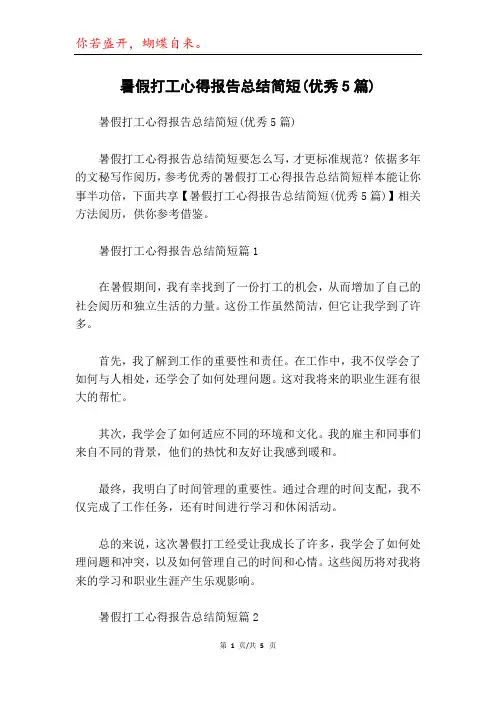 你若盛开，蝴蝶自来。

暑假打工心得报告总结简短(优秀5篇)

暑假打工心得报告总结简短(优秀5篇)

暑假打工心得报告总结简短要怎么写，才更标准规范？依据多年的文秘写作阅历，参考优秀的暑假打工心得报告总结简短样本能让你事半功倍，下面共享【暑假打工心得报告总结简短(优秀5篇)】相关方法阅历，供你参考借鉴。

暑假打工心得报告总结简短篇1

在暑假期间，我有幸找到了一份打工的机会，从而增加了自己的社会阅历和独立生活的力量。这份工作虽然简洁，但它让我学到了许多。

首先，我了解到工作的重要性和责任。在工作中，我不仅学会了如何与人相处，还学会了如何处理问题。这对我将来的职业生涯有很大的帮忙。

其次，我学会了如何适应不同的环境和文化。我的雇主和同事们来自不同的背景，他们的热忱和友好让我感到暖和。

最终，我明白了时间管理的重要性。通过合理的时间支配，我不仅完成了工作任务，还有时间进行学习和休闲活动。

总的来说，这次暑假打工经受让我成长了许多，我学会了如何处理问题和冲突，以及如何管理自己的时间和心情。这些阅历将对我将来的学习和职业生涯产生乐观影响。

暑假打工心得报告总结简短篇2

第 1 页/共 5 页